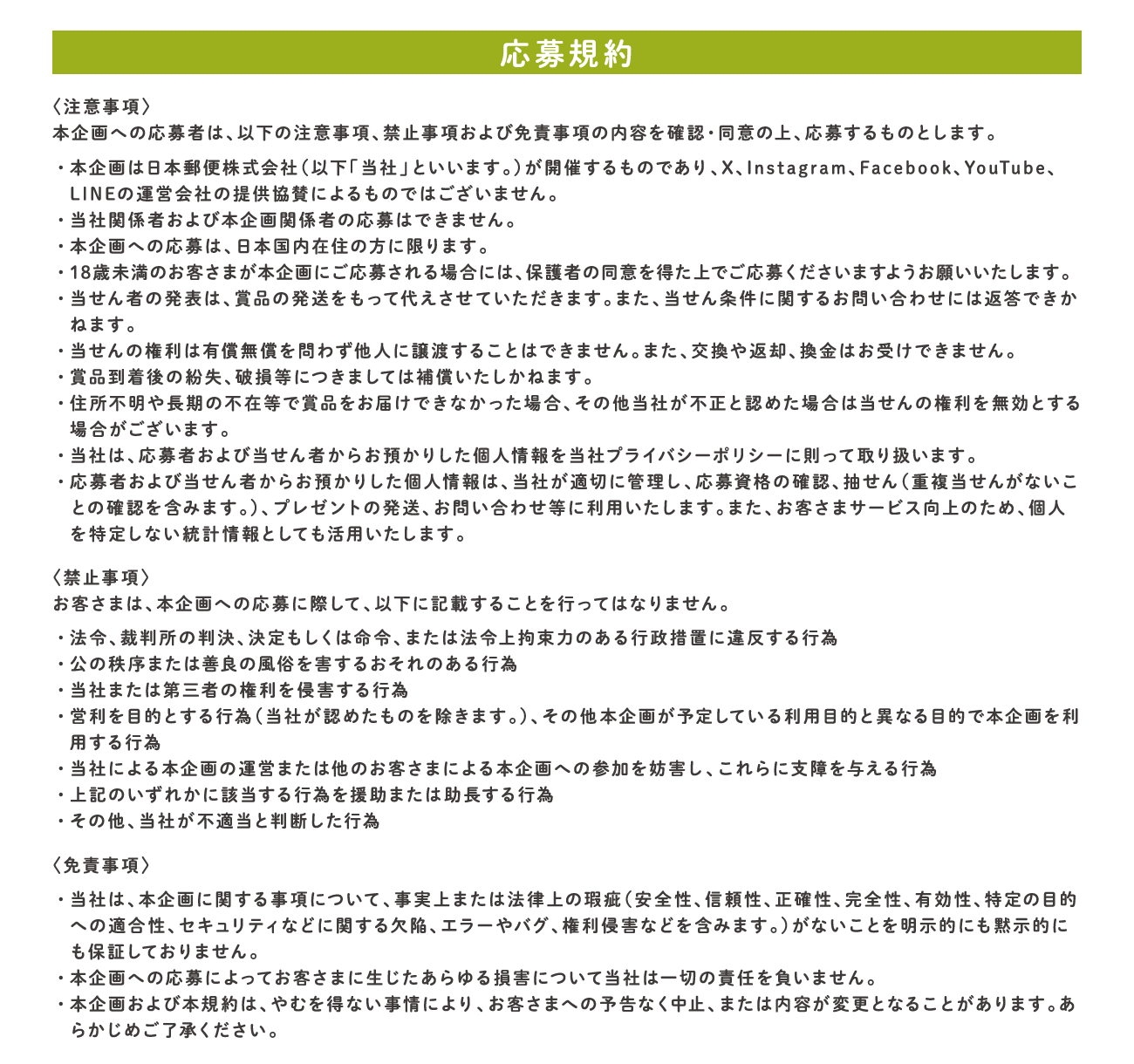 応募規約

〈注意事項〉
本企画への応募者は、以下の注意事項、禁止事項および免責事項の内容を確認・同意の上、応募するものとします。

・本企画は日本郵便株式会社（以下「当社」といいます。）が開催するものであり、X、Instagram、Facebook、YouTube、LINEの運営会社の提供協賛によるものではございません。
・当社関係者および本企画関係者の応募はできません。
・本企画への応募は、日本国内在住の方に限ります。
・18歳未満のお客さまが本企画にご応募される場合には、保護者の同意を得た上でご応募くださいますようお願いいたします。
・当せん者の発表は、賞品の発送をもって代えさせていただきます。また、当せん条件に関するお問い合わせには返答できかねます。
・当せんの権利は有償無償を問わず他人に譲渡することはできません。また、交換や返却、換金はお受けできません。
・賞品到着後の紛失、破損等につきましては補償いたしかねます。
・住所不明や長期の不在等で賞品をお届けできなかった場合、その他当社が不正と認めた場合は当せんの権利を無効とする場合がございます。
・当社は、応募者および当せん者からお預かりした個人情報を当社プライバシーポリシーに則って取り扱います。
・応募者および当せん者からお預かりした個人情報は、当社が適切に管理し、応募資格の確認、抽せん（重複当せんがないことの確認を含みます。）、プレゼントの発送、お問い合わせ等に利用いたします。また、お客さまサービス向上のため、個人を特定しない統計情報としても活用いたします。

〈禁止事項〉
お客さまは、本企画への応募に際して、以下に記載することを行ってはなりません。

・法令、裁判所の判決、決定もしくは命令、または法令上拘束力のある行政措置に違反する行為
・公の秩序または善良の風俗を害するおそれのある行為
・当社または第三者の権利を侵害する行為
・営利を目的とする行為（当社が認めたものを除きます。）、その他本企画が予定している利用目的と異なる目的で本企画を利用する行為
・当社による本企画の運営または他のお客さまによる本企画への参加を妨害し、これらに支障を与える行為
・上記のいずれかに該当する行為を援助または助長する行為
・その他、当社が不適当と判断した行為

〈免責事項〉
・当社は、本企画に関する事項について、事実上または法律上の瑕疵（安全性、信頼性、正確性、完全性、有効性、特定の目的への適合性、セキュリティなどに関する欠陥、エラーやバグ、権利侵害などを含みます。）がないことを明示的にも黙示的にも保証しておりません。
・本企画への応募によってお客さまに生じたあらゆる損害について当社は一切の責任を負いません。
・本企画および本規約は、やむを得ない事情により、お客さまへの予告なく中止、または内容が変更となることがあります。あらかじめご了承ください。